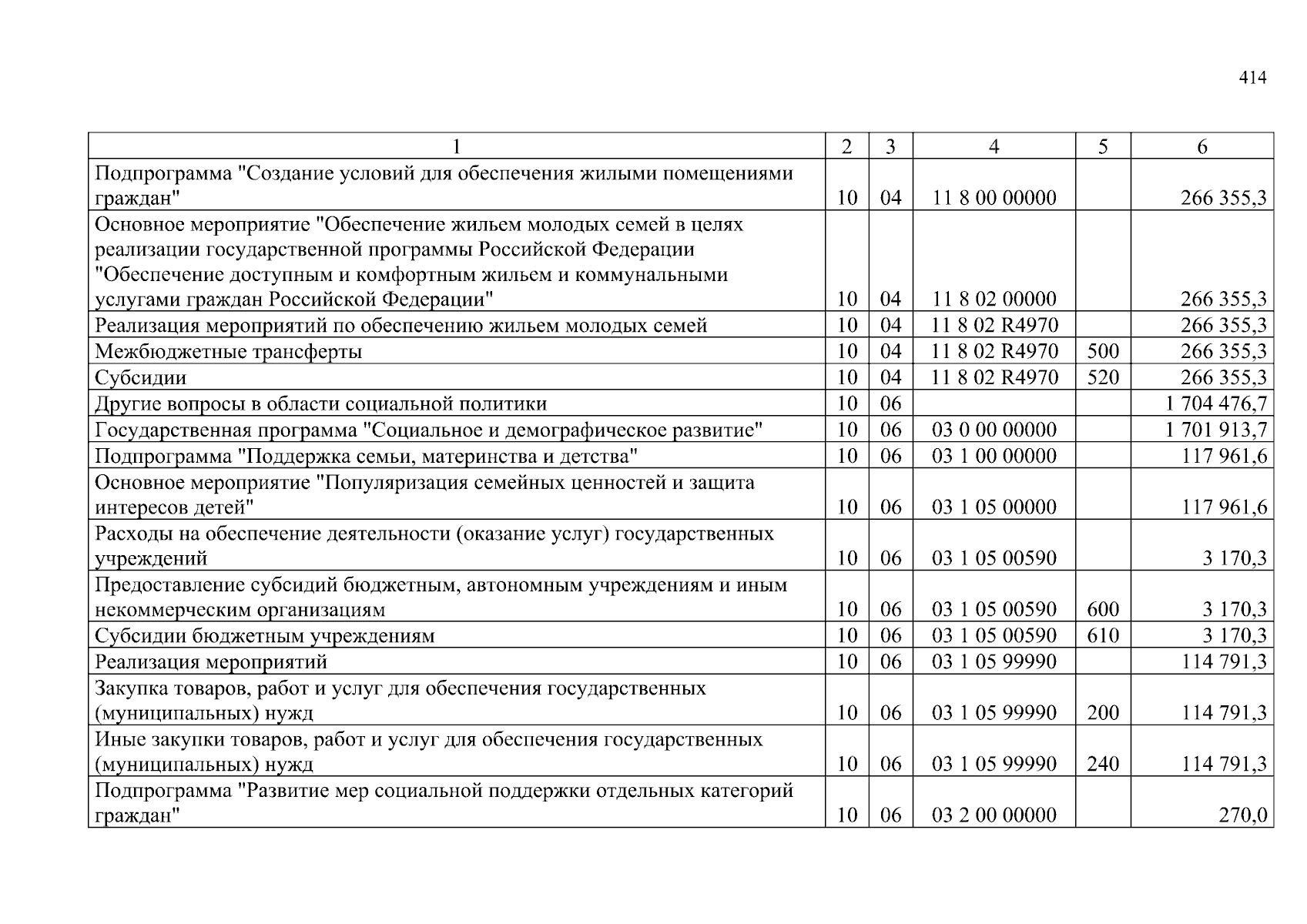 414

| 1 | 2 | 3 | 4 | 5 | 6 |
|---|---|---|---|---|---|
| Подпрограмма "Создание условий для обеспечения жилыми помещениями граждан" | 10 | 04 | 11 8 00 00000 | | 266 355,3 |
| Основное мероприятие "Обеспечение жильем молодых семей в целях реализации государственной программы Российской Федерации "Обеспечение доступным и комфортным жильем и коммунальными услугами граждан Российской Федерации" | 10 | 04 | 11 8 02 00000 | | 266 355,3 |
| Реализация мероприятий по обеспечению жильем молодых семей | 10 | 04 | 11 8 02 R4970 | | 266 355,3 |
| Межбюджетные трансферты | 10 | 04 | 11 8 02 R4970 | 500 | 266 355,3 |
| Субсидии | 10 | 04 | 11 8 02 R4970 | 520 | 266 355,3 |
| Другие вопросы в области социальной политики | 10 | 06 | | | 1 704 476,7 |
| Государственная программа "Социальное и демографическое развитие" | 10 | 06 | 03 0 00 00000 | | 1 701 913,7 |
| Подпрограмма "Поддержка семьи, материнства и детства" | 10 | 06 | 03 1 00 00000 | | 117 961,6 |
| Основное мероприятие "Популяризация семейных ценностей и защита интересов детей" | 10 | 06 | 03 1 05 00000 | | 117 961,6 |
| Расходы на обеспечение деятельности (оказание услуг) государственных учреждений | 10 | 06 | 03 1 05 00590 | | 3 170,3 |
| Предоставление субсидий бюджетным, автономным учреждениям и иным некоммерческим организациям | 10 | 06 | 03 1 05 00590 | 600 | 3 170,3 |
| Субсидии бюджетным учреждениям | 10 | 06 | 03 1 05 00590 | 610 | 3 170,3 |
| Реализация мероприятий | 10 | 06 | 03 1 05 99990 | | 114 791,3 |
| Закупка товаров, работ и услуг для обеспечения государственных (муниципальных) нужд | 10 | 06 | 03 1 05 99990 | 200 | 114 791,3 |
| Иные закупки товаров, работ и услуг для обеспечения государственных (муниципальных) нужд | 10 | 06 | 03 1 05 99990 | 240 | 114 791,3 |
| Подпрограмма "Развитие мер социальной поддержки отдельных категорий граждан" | 10 | 06 | 03 2 00 00000 | | 270,0 |